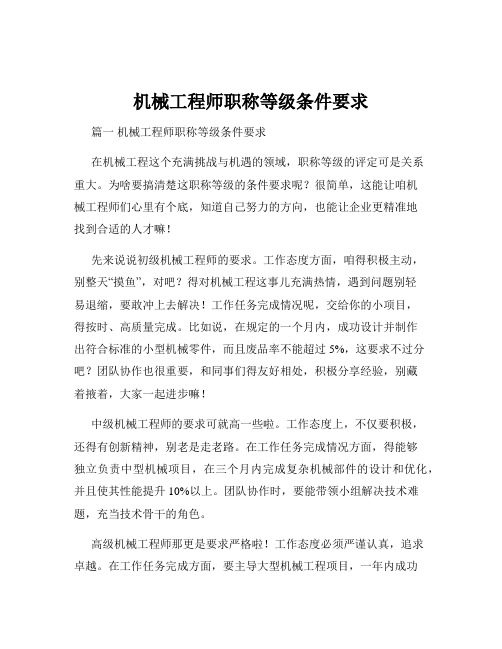 机械工程师职称等级条件要求

篇一 机械工程师职称等级条件要求

在机械工程这个充满挑战与机遇的领域，职称等级的评定可是关系重大。为啥要搞清楚这职称等级的条件要求呢？很简单，这能让咱机械工程师们心里有个底，知道自己努力的方向，也能让企业更精准地找到合适的人才嘛！

先来说说初级机械工程师的要求。工作态度方面，咱得积极主动，别整天“摸鱼”，对吧？得对机械工程这事儿充满热情，遇到问题别轻易退缩，要敢冲上去解决！工作任务完成情况呢，交给你的小项目，得按时、高质量完成。比如说，在规定的一个月内，成功设计并制作出符合标准的小型机械零件，而且废品率不能超过 5%，这要求不过分吧？团队协作也很重要，和同事们得友好相处，积极分享经验，别藏着掖着，大家一起进步嘛！

中级机械工程师的要求可就高一些啦。工作态度上，不仅要积极，还得有创新精神，别老是走老路。在工作任务完成情况方面，得能够独立负责中型机械项目，在三个月内完成复杂机械部件的设计和优化，并且使其性能提升 10%以上。团队协作时，要能带领小组解决技术难题，充当技术骨干的角色。

高级机械工程师那更是要求严格啦！工作态度必须严谨认真，追求卓越。在工作任务完成方面，要主导大型机械工程项目，一年内成功